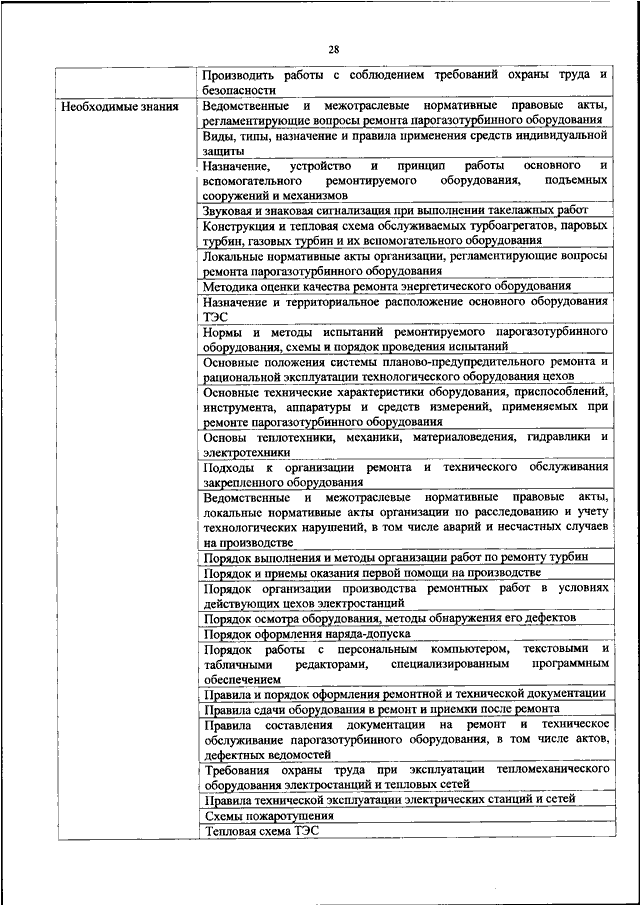 28

| | |
|---|---|
| | Производить работы с соблюдением требований охраны труда и безопасности |
| Необходимые знания | Ведомственные и межотраслевые нормативные правовые акты, регламентирующие вопросы ремонта парогазотурбинного оборудования |
| | Виды, типы, назначение и правила применения средств индивидуальной защиты |
| | Назначение, устройство и принцип работы основного и вспомогательного ремонтируемого оборудования, подъемных сооружений и механизмов |
| | Звуковая и знаковая сигнализация при выполнении такелажных работ |
| | Конструкция и тепловая схема обслуживаемых турбоагрегатов, паровых турбин, газовых турбин и их вспомогательного оборудования |
| | Локальные нормативные акты организации, регламентирующие вопросы ремонта парогазотурбинного оборудования |
| | Методика оценки качества ремонта энергетического оборудования |
| | Назначение и территориальное расположение основного оборудования ТЭС |
| | Нормы и методы испытаний ремонтируемого парогазотурбинного оборудования, схемы и порядок проведения испытаний |
| | Основные положения системы планово-предупредительного ремонта и рациональной эксплуатации технологического оборудования цехов |
| | Основные технические характеристики оборудования, приспособлений, инструмента, аппаратуры и средств измерений, применяемых при ремонте парогазотурбинного оборудования |
| | Основы теплотехники, механики, материаловедения, гидравлики и электротехники |
| | Подходы к организации ремонта и технического обслуживания закрепленного оборудования |
| | Ведомственные и межотраслевые нормативные правовые акты, локальные нормативные акты организации по расследованию и учету технологических нарушений, в том числе аварий и несчастных случаев на производстве |
| | Порядок выполнения и методы организации работ по ремонту турбин |
| | Порядок и приемы оказания первой помощи на производстве |
| | Порядок организации производства ремонтных работ в условиях действующих цехов электростанций |
| | Порядок осмотра оборудования, методы обнаружения его дефектов |
| | Порядок оформления наряда-допуска |
| | Порядок работы с персональным компьютером, текстовыми и табличными редакторами, специализированным программным обеспечением |
| | Правила и порядок оформления ремонтной и технической документации |
| | Правила сдачи оборудования в ремонт и приемки после ремонта |
| | Правила составления документации на ремонт и техническое обслуживание парогазотурбинного оборудования, в том числе актов, дефектных ведомостей |
| | Требования охраны труда при эксплуатации тепломеханического оборудования электростанций и тепловых сетей |
| | Правила технической эксплуатации электрических станций и сетей |
| | Схемы пожаротушения |
| | Тепловая схема ТЭС |